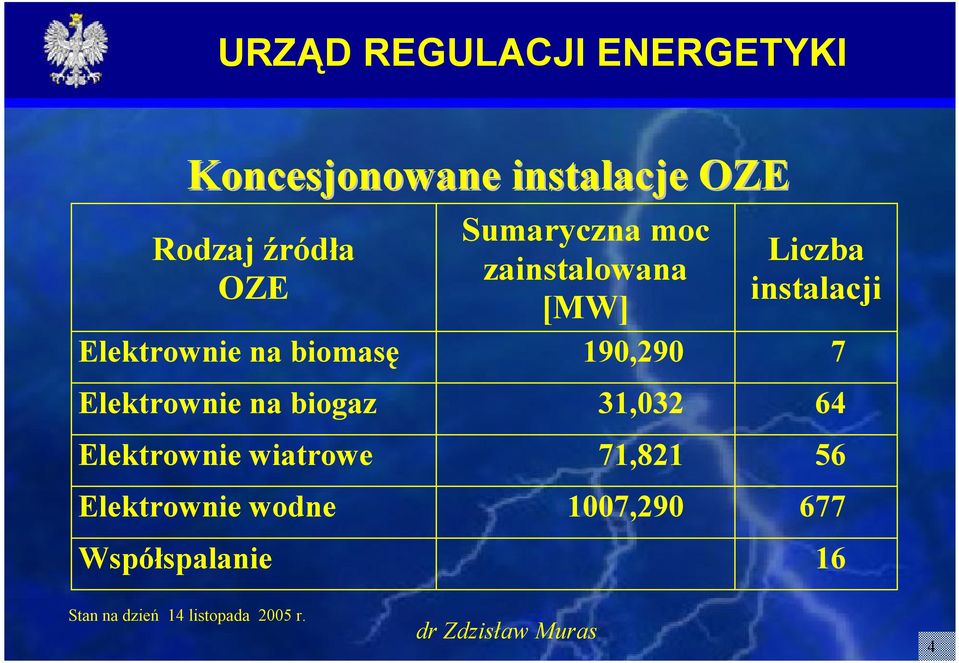 URZĄD REGULACJI ENERGETYKI

Koncesjonowane instalacje OZE

| Rodzaj źródła OZE | Sumaryczna moc zainstalowana [MW] | Liczba instalacji |
|---|---|---|
| Elektrownie na biomasę | 190,290 | 7 |
| Elektrownie na biogaz | 31,032 | 64 |
| Elektrownie wiatrowe | 71,821 | 56 |
| Elektrownie wodne | 1007,290 | 677 |
| Współspalanie | | 16 |

Stan na dzień 14 listopada 2005 r.

dr Zdzisław Muras

4